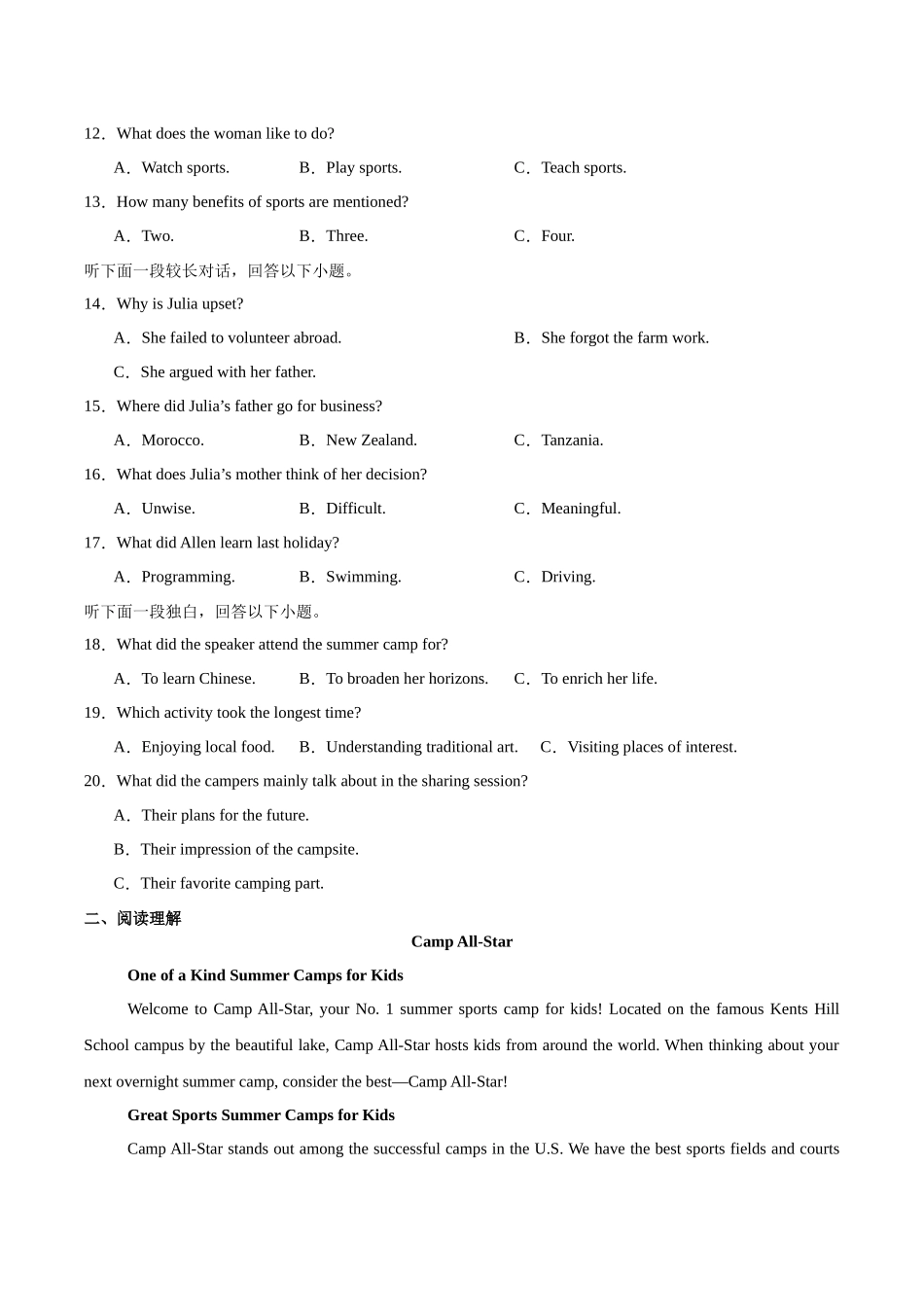 12．What does the woman like to do?

A．Watch sports. B．Play sports. C．Teach sports.

13．How many benefits of sports are mentioned?

A．Two. B．Three. C．Four.

听下面一段较长对话，回答以下小题。

14．Why is Julia upset?

A．She failed to volunteer abroad. B．She forgot the farm work.

C．She argued with her father.

15．Where did Julia’s father go for business?

A．Morocco. B．New Zealand. C．Tanzania.

16．What does Julia’s mother think of her decision?

A．Unwise. B．Difficult. C．Meaningful.

17．What did Allen learn last holiday?

A．Programming. B．Swimming. C．Driving.

听下面一段独白，回答以下小题。

18．What did the speaker attend the summer camp for?

A．To learn Chinese. B．To broaden her horizons. C．To enrich her life.

19．Which activity took the longest time?

A．Enjoying local food. B．Understanding traditional art. C．Visiting places of interest.

20．What did the campers mainly talk about in the sharing session?

A．Their plans for the future.

B．Their impression of the campsite.

C．Their favorite camping part.

二、阅读理解

Camp All-Star

One of a Kind Summer Camps for Kids

Welcome to Camp All-Star, your No. 1 summer sports camp for kids! Located on the famous Kents Hill School campus by the beautiful lake, Camp All-Star hosts kids from around the world. When thinking about your next overnight summer camp, consider the best—Camp All-Star!

Great Sports Summer Camps for Kids

Camp All-Star stands out among the successful camps in the U.S. We have the best sports fields and courts